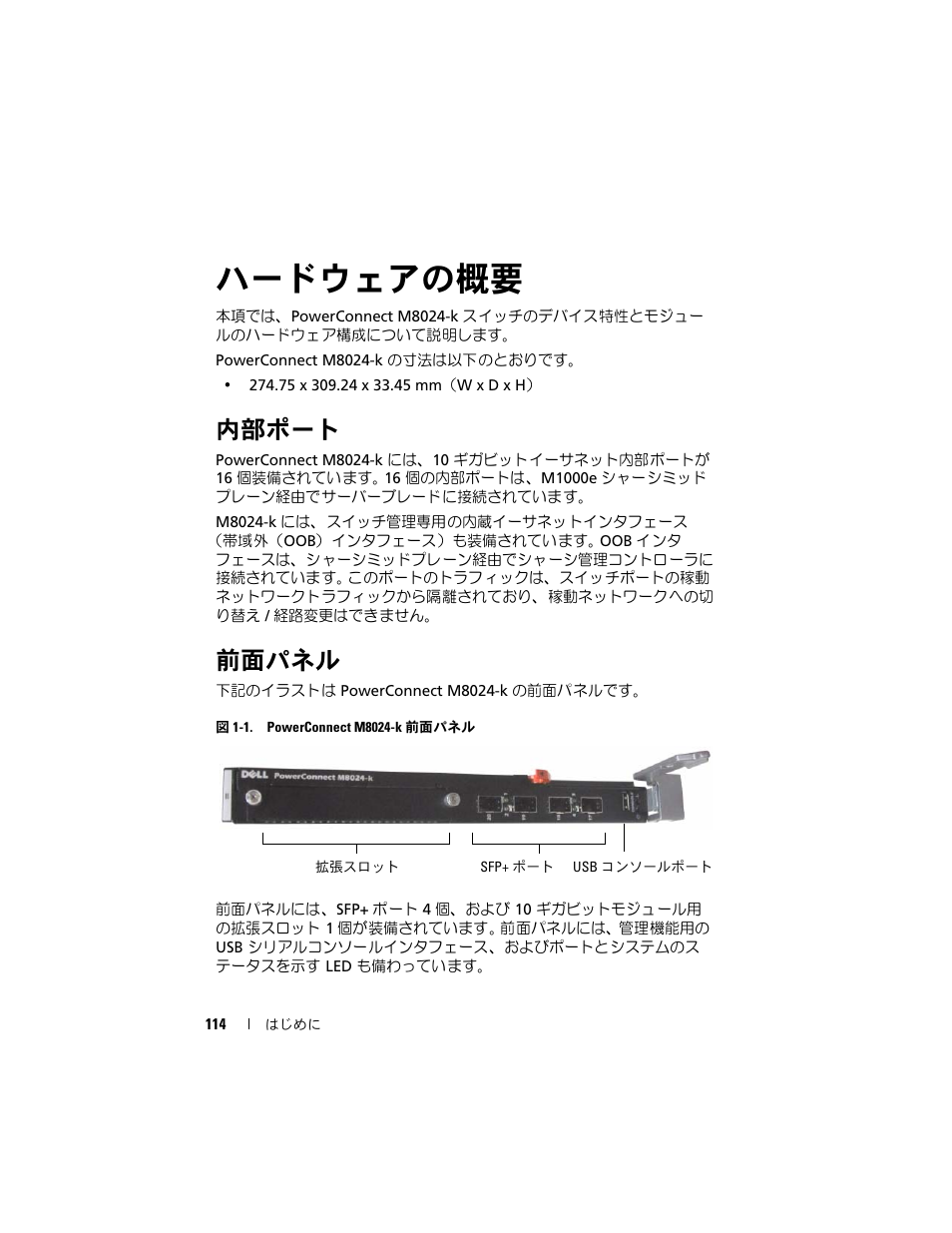 ハードウェアの概要

本項では、PowerConnect M8024-k スイッチのデバイス特性とモジュールのハードウェア構成について説明します。

PowerConnect M8024-k の寸法は以下のとおりです。

• 274.75 x 309.24 x 33.45 mm（W x D x H）

内部ポート

PowerConnect M8024-k には、10 ギガビットイーサネット内部ポートが 16 個装備されています。16 個の内部ポートは、M1000e シャーシミッドプレーン経由でサーバーブレードに接続されています。

M8024-k には、スイッチ管理専用の内蔵イーサネットインタフェース（帯域外（OOB）インタフェース）も装備されています。OOB インタフェースは、シャーシミッドプレーン経由でシャーシ管理コントローラに接続されています。このポートのトラフィックは、スイッチポートの稼動ネットワークトラフィックから隔離されており、稼動ネットワークへの切り替え / 経路変更はできません。

前面パネル

下記のイラストは PowerConnect M8024-k の前面パネルです。

図 1-1. PowerConnect M8024-k 前面パネル

DELL PowerConnect M8024-k

拡張スロット SFP+ ポート USB コンソールポート

前面パネルには、SFP+ ポート 4 個、および 10 ギガビットモジュール用の拡張スロット 1 個が装備されています。前面パネルには、管理機能用の USB シリアルコンソールインタフェース、およびポートとシステムのステータスを示す LED も備わっています。

114 | はじめに